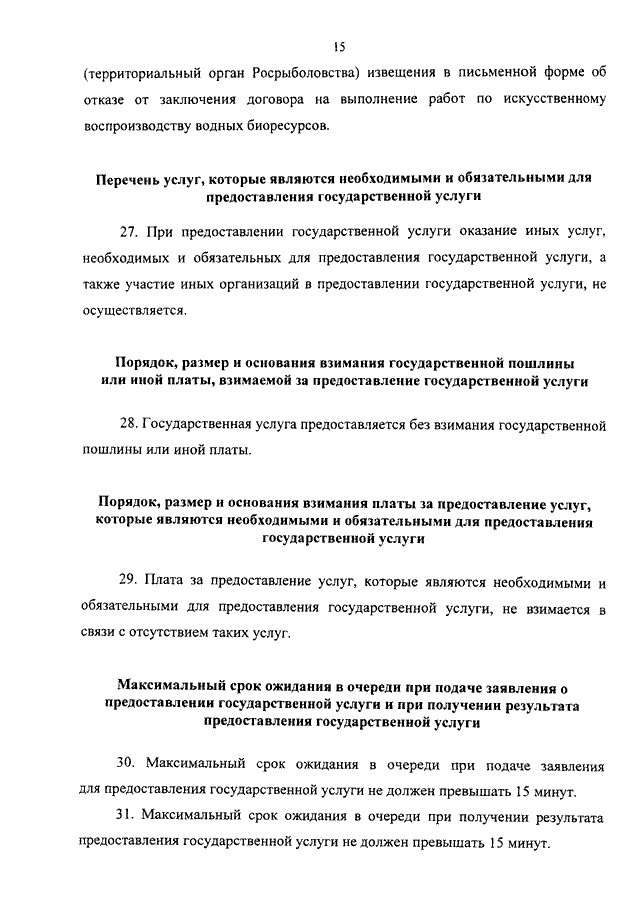 15

(территориальный орган Росрыболовства) извещения в письменной форме об отказе от заключения договора на выполнение работ по искусственному воспроизводству водных биоресурсов.

Перечень услуг, которые являются необходимыми и обязательными для предоставления государственной услуги

27. При предоставлении государственной услуги оказание иных услуг, необходимых и обязательных для предоставления государственной услуги, а также участие иных организаций в предоставлении государственной услуги, не осуществляется.

Порядок, размер и основания взимания государственной пошлины или иной платы, взимаемой за предоставление государственной услуги

28. Государственная услуга предоставляется без взимания государственной пошлины или иной платы.

Порядок, размер и основания взимания платы за предоставление услуг, которые являются необходимыми и обязательными для предоставления государственной услуги

29. Плата за предоставление услуг, которые являются необходимыми и обязательными для предоставления государственной услуги, не взимается в связи с отсутствием таких услуг.

Максимальный срок ожидания в очереди при подаче заявления о предоставлении государственной услуги и при получении результата предоставления государственной услуги

30. Максимальный срок ожидания в очереди при подаче заявления для предоставления государственной услуги не должен превышать 15 минут.

31. Максимальный срок ожидания в очереди при получении результата предоставления государственной услуги не должен превышать 15 минут.